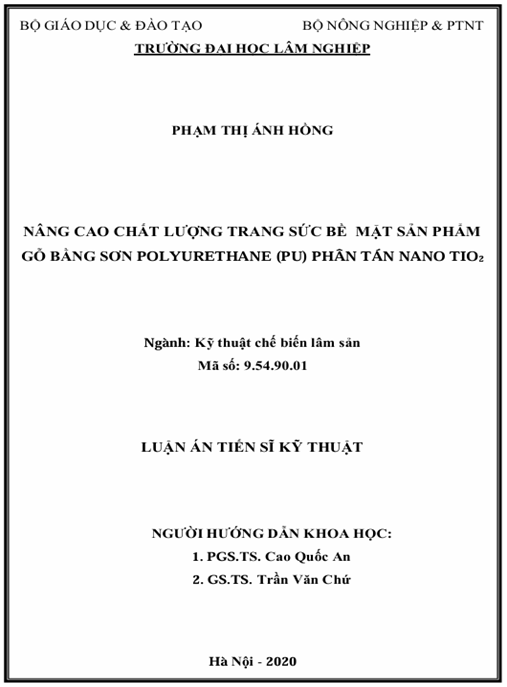 BỘ GIÁO DỤC & ĐÀO TẠO

BỘ NÔNG NGHIỆP & PTNT

TRƯỜNG ĐẠI HỌC LÂM NGHIỆP

PHẠM THỊ ÁNH HỒNG

NÂNG CAO CHẤT LƯỢNG TRANG SỨC BỀ MẶT SẢN PHẨM GỖ BẰNG SƠN POLYURETHANE (PU) PHÂN TÁN NANO $TIO_2$

Ngành: Kỹ thuật chế biến lâm sản
Mã số: 9.54.90.01

LUẬN ÁN TIẾN SĨ KỸ THUẬT

NGƯỜI HƯỚNG DẪN KHOA HỌC:
1. PGS.TS. Cao Quốc An
2. GS.TS. Trần Văn Chứ

Hà Nội - 2020